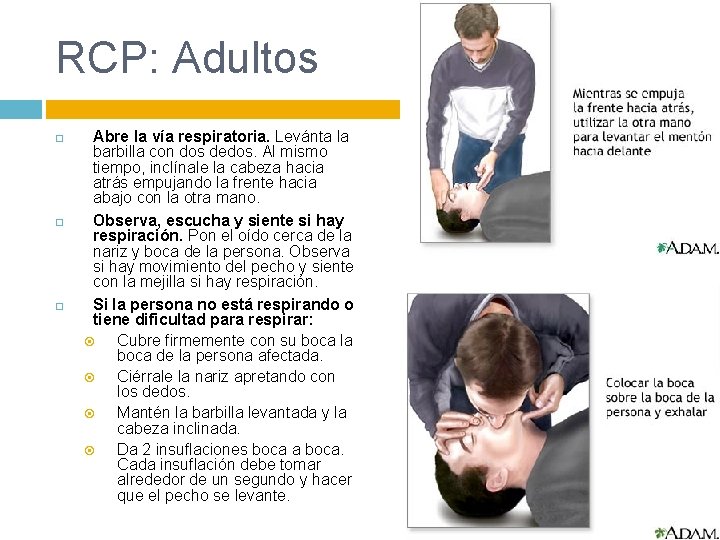 RCP: Adultos

Abre la vía respiratoria. Levánta la barbilla con dos dedos. Al mismo tiempo, inclínale la cabeza hacia atrás empujando la frente hacia abajo con la otra mano.

Observa, escucha y siente si hay respiración. Pon el oído cerca de la nariz y boca de la persona. Observa si hay movimiento del pecho y siente con la mejilla si hay respiración.

Si la persona no está respirando o tiene dificultad para respirar:

Cubre firmemente con su boca la boca de la persona afectada.

Ciérrale la nariz apretando con los dedos.

Mantén la barbilla levantada y la cabeza inclinada.

Da 2 insuflaciones boca a boca. Cada insuflación debe tomar alrededor de un segundo y hacer que el pecho se levante.

Mientras se empuja la frente hacia atrás, utilizar la otra mano para levantar el mentón hacia delante

A.D.A.M.

Colocar la boca sobre la boca de la persona y exhalar

A.D.A.M.